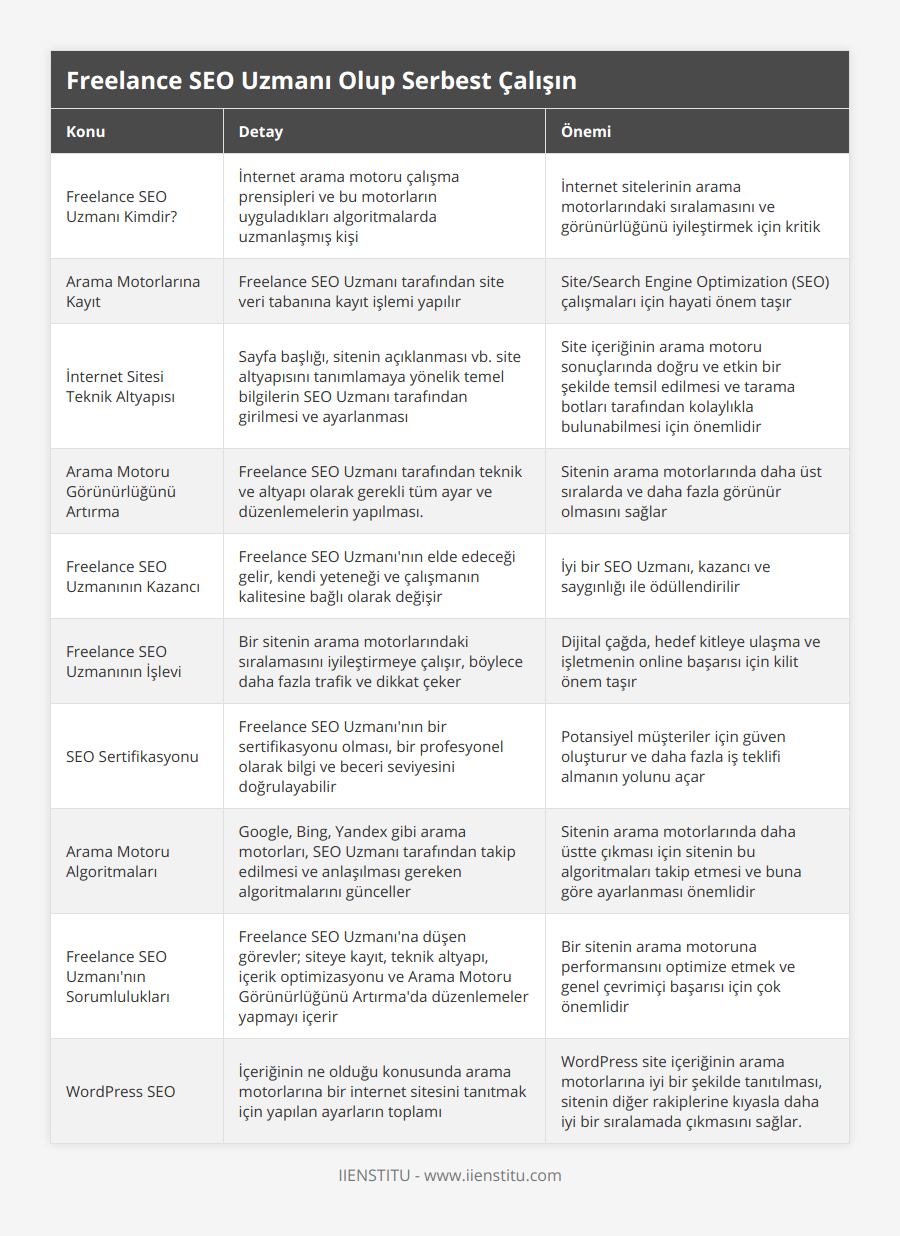 Freelance SEO Uzmanı Olup Serbest Çalışın

| Konu | Detay | Önemi |
|---|---|---|
| Freelance SEO Uzmanı Kimdir? | İnternet arama motoru çalışma prensipleri ve bu motorların uyguladıkları algoritmalarda uzmanlaşmış kişi | İnternet sitelerinin arama motorlarındaki sıralamasını ve görünürlüğünü iyileştirmek için kritik |
| Arama Motorlarına Kayıt | Freelance SEO Uzmanı tarafından site veri tabanına kayıt işlemi yapılır | Site/Search Engine Optimization (SEO) çalışmaları için hayati önem taşır |
| İnternet Sitesi Teknik Altyapısı | Sayfa başlığı, sitenin açıklanması vb. site altyapısını tanımlamaya yönelik temel bilgilerin SEO Uzmanı tarafından girilmesi ve ayarlanması | Site içeriğinin arama motoru sonuçlarında doğru ve etkin bir şekilde temsil edilmesi ve tarama botları tarafından kolaylıkla bulunabilmesi için önemlidir |
| Arama Motoru Görünürlüğünü Artırma | Freelance SEO Uzmanı tarafından teknik ve altyapı olarak gerekli tüm ayar ve düzenlemelerin yapılması. | Sitenin arama motorlarında daha üst sıralarda ve daha fazla görünür olmasını sağlar |
| Freelance SEO Uzmanının Kazancı | Freelance SEO Uzmanı'nın elde edeceği gelir, kendi yeteneği ve çalışmanın kalitesine bağlı olarak değişir | İyi bir SEO Uzmanı, kazancı ve saygınlığı ile ödüllendirilir |
| Freelance SEO Uzmanının İşlevi | Bir sitenin arama motorlarındaki sıralamasını iyileştirmeye çalışır, böylece daha fazla trafik ve dikkat çeker | Dijital çağda, hedef kitleye ulaşma ve işletmenin online başarısı için kilit önem taşır |
| SEO Sertifikasyonu | Freelance SEO Uzmanı'nın bir sertifikasyonu olması, bir profesyonel olarak bilgi ve beceri seviyesini doğrulayabilir | Potansiyel müşteriler için güven oluşturur ve daha fazla iş teklifi almanın yolunu açar |
| Arama Motoru Algoritmaları | Google, Bing, Yandex gibi arama motorları, SEO Uzmanı tarafından takip edilmesi ve anlaşılması gereken algoritmalarını günceller | Sitenin arama motorlarında daha üstte çıkması için sitenin bu algoritmaları takip etmesi ve buna göre ayarlanması önemlidir |
| Freelance SEO Uzmanı'nın Sorumlulukları | Freelance SEO Uzmanı'na düşen görevler; siteye kayıt, teknik altyapı, içerik optimizasyonu ve Arama Motoru Görünürlüğünü Artırma'da düzenlemeler yapmayı içerir | Bir sitenin arama motoruna performansını optimize etmek ve genel çevrimiçi başarısı için çok önemlidir |
| WordPress SEO | İçeriğinin ne olduğu konusunda arama motorlarına bir internet sitesini tanıtmak için yapılan ayarların toplamı | WordPress site içeriğinin arama motorlarına iyi bir şekilde tanıtılması, sitenin diğer rakiplerine kıyasla daha iyi bir sıralamada çıkmasını sağlar. |

IIENSTITU - www.iienstitu.com